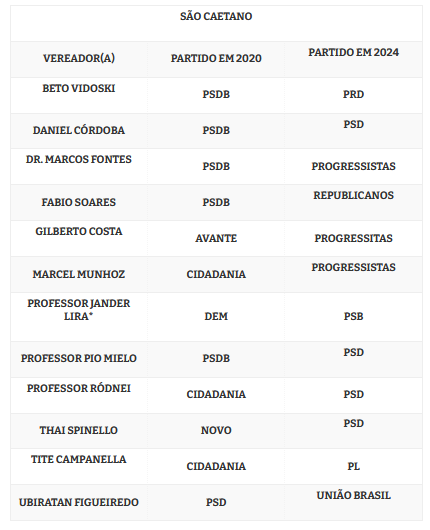 | SÃO CAETANO | | |
|---|---|---|
| VEREADOR(A) | PARTIDO EM 2020 | PARTIDO EM 2024 |
| BETO VIDOSKI | PSDB | PRD |
| DANIEL CÓRDOBA | PSDB | PSD |
| DR. MARCOS FONTES | PSDB | PROGRESSISTAS |
| FABIO SOARES | PSDB | REPUBLICANOS |
| GILBERTO COSTA | AVANTE | PROGRESSITAS |
| MARCEL MUNHOZ | CIDADANIA | PROGRESSISTAS |
| PROFESSOR JANDER LIRA* | DEM | PSB |
| PROFESSOR PIO MIELO | PSDB | PSD |
| PROFESSOR RÓDNEI | CIDADANIA | PSD |
| THAI SPINELLO | NOVO | PSD |
| TITE CAMPANELLA | CIDADANIA | PL |
| UBIRATAN FIGUEIREDO | PSD | UNIÃO BRASIL |